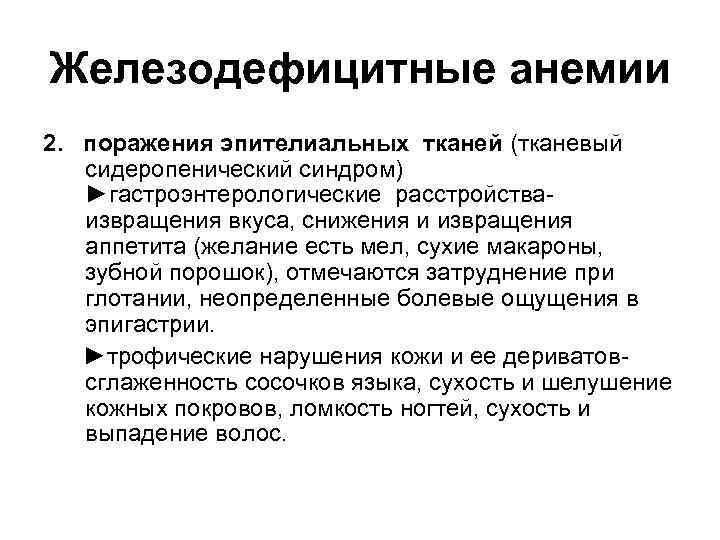 Железодефицитные анемии

2. поражения эпителиальных тканей (тканевый сидеропенический синдром)
►гастроэнтерологические расстройства- извращения вкуса, снижения и извращения аппетита (желание есть мел, сухие макароны, зубной порошок), отмечаются затруднение при глотании, неопределенные болевые ощущения в эпигастрии.

►трофические нарушения кожи и ее дериватов- сглаженность сосочков языка, сухость и шелушение кожных покровов, ломкость ногтей, сухость и выпадение волос.